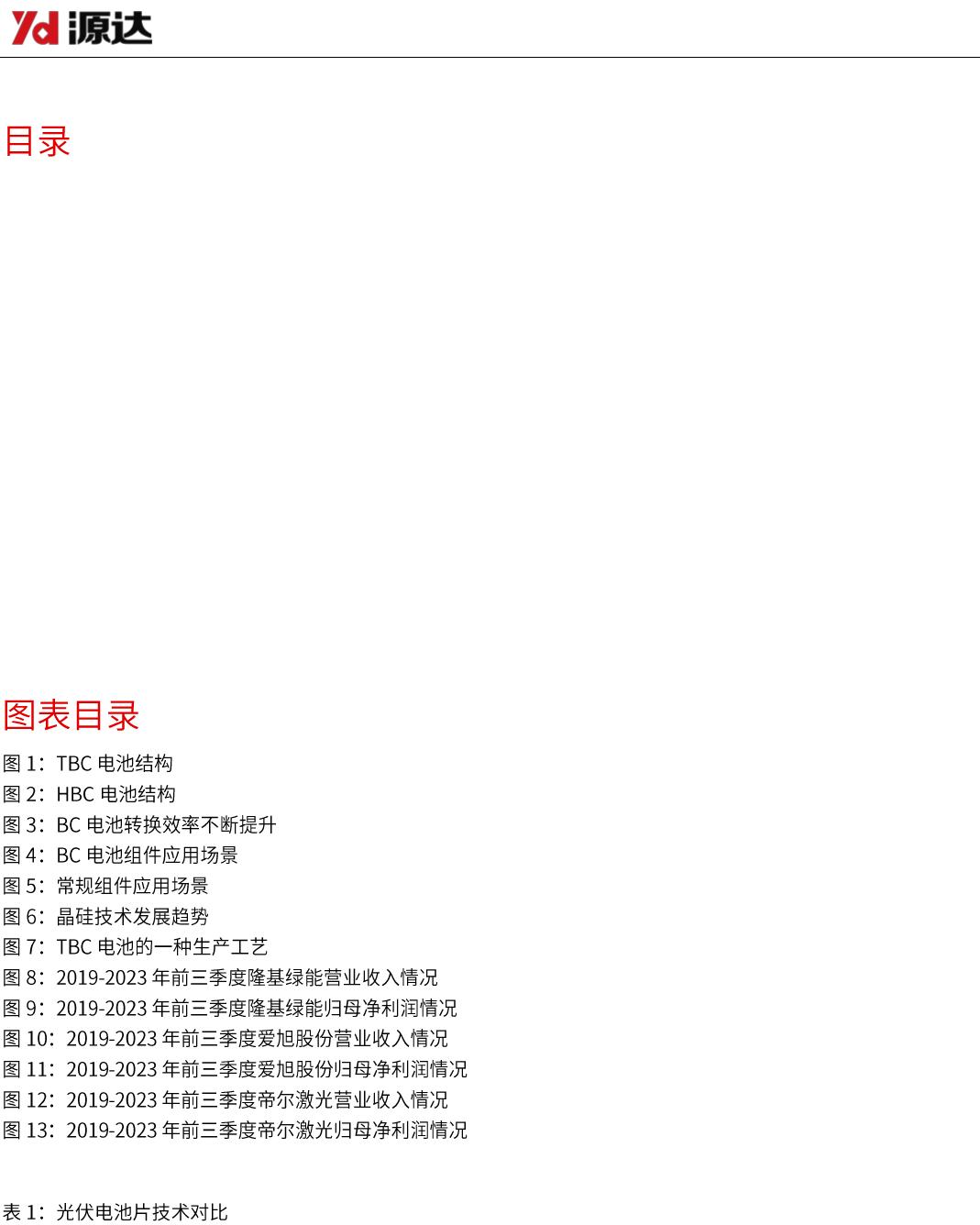 Yd 源达

目录

图表目录

图 1：TBC 电池结构
图 2：HBC 电池结构
图 3：BC 电池转换效率不断提升
图 4：BC 电池组件应用场景
图 5：常规组件应用场景
图 6：晶硅技术发展趋势
图 7：TBC 电池的一种生产工艺
图 8：2019-2023 年前三季度隆基绿能营业收入情况
图 9：2019-2023 年前三季度隆基绿能归母净利润情况
图 10：2019-2023 年前三季度爱旭股份营业收入情况
图 11：2019-2023 年前三季度爱旭股份归母净利润情况
图 12：2019-2023 年前三季度帝尔激光营业收入情况
图 13：2019-2023 年前三季度帝尔激光归母净利润情况

表 1：光伏电池片技术对比